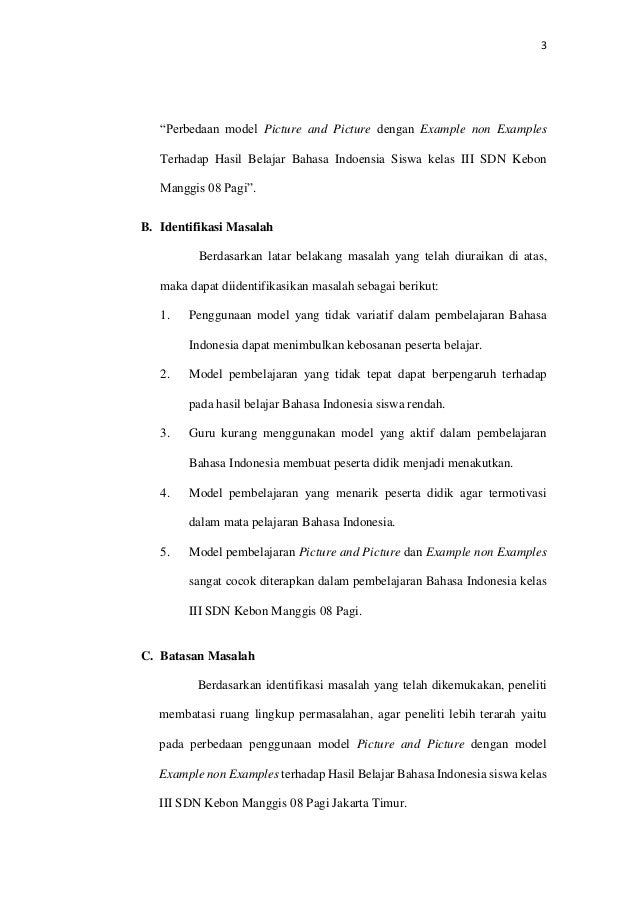 3

“Perbedaan model Picture and Picture dengan Example non Examples Terhadap Hasil Belajar Bahasa Indoensia Siswa kelas III SDN Kebon Manggis 08 Pagi”.

B. Identifikasi Masalah

Berdasarkan latar belakang masalah yang telah diuraikan di atas, maka dapat diidentifikasikan masalah sebagai berikut:

1. Penggunaan model yang tidak variatif dalam pembelajaran Bahasa Indonesia dapat menimbulkan kebosanan peserta belajar.

2. Model pembelajaran yang tidak tepat dapat berpengaruh terhadap pada hasil belajar Bahasa Indonesia siswa rendah.

3. Guru kurang menggunakan model yang aktif dalam pembelajaran Bahasa Indonesia membuat peserta didik menjadi menakutkan.

4. Model pembelajaran yang menarik peserta didik agar termotivasi dalam mata pelajaran Bahasa Indonesia.

5. Model pembelajaran Picture and Picture dan Example non Examples sangat cocok diterapkan dalam pembelajaran Bahasa Indonesia kelas III SDN Kebon Manggis 08 Pagi.

C. Batasan Masalah

Berdasarkan identifikasi masalah yang telah dikemukakan, peneliti membatasi ruang lingkup permasalahan, agar peneliti lebih terarah yaitu pada perbedaan penggunaan model Picture and Picture dengan model Example non Examples terhadap Hasil Belajar Bahasa Indonesia siswa kelas III SDN Kebon Manggis 08 Pagi Jakarta Timur.